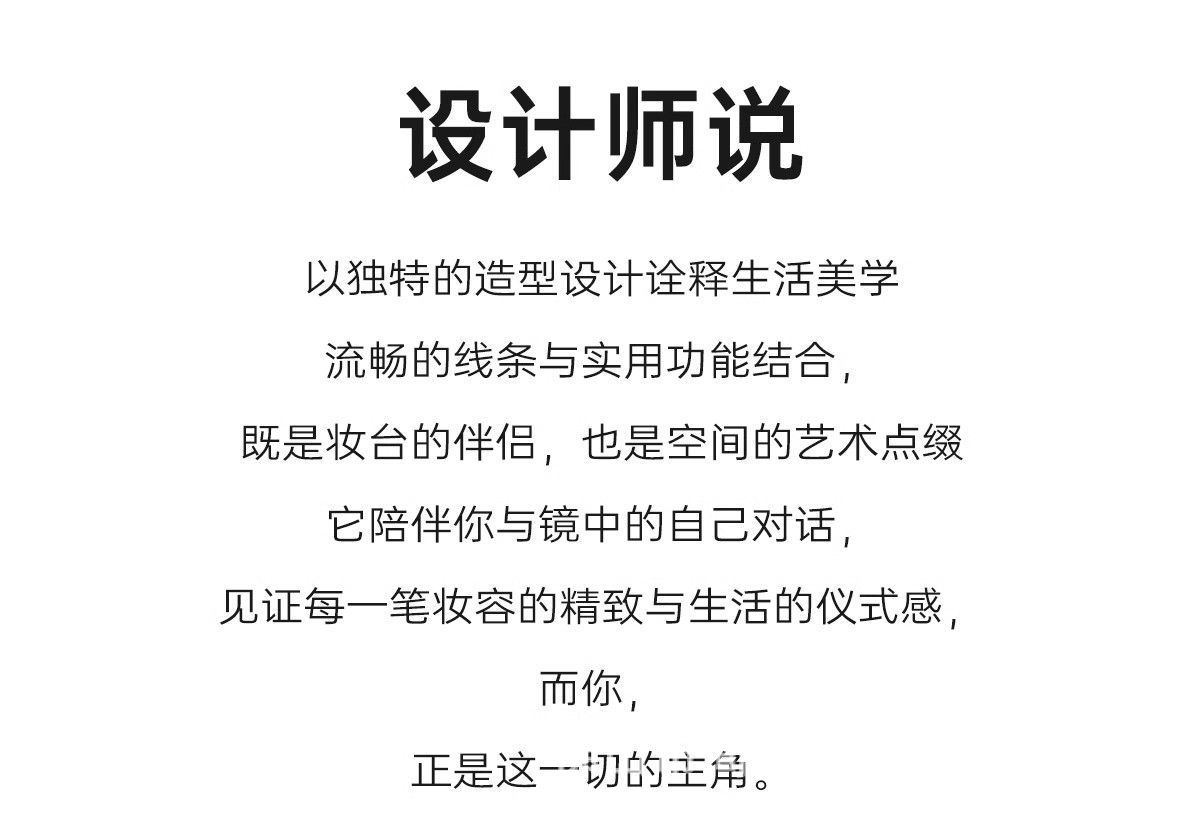 设计师说

以独特的造型设计诠释生活美学

流畅的线条与实用功能结合，

既是妆台的伴侣，也是空间的艺术点缀

它陪伴你与镜中的自己对话，

见证每一笔妆容的精致与生活的仪式感，

而你，

正是这一切的主角。